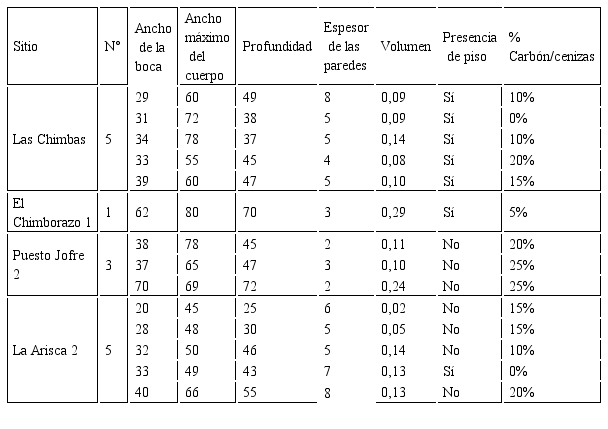 | Sitio | N° | Ancho de la boca | Ancho máximo del cuerpo | Profundidad | Espesor de las paredes | Volumen | Presencia de piso | % Carbón/cenizas |
|---|---|---|---|---|---|---|---|---|
| Las Chimbas | 5 | 29 | 60 | 49 | 8 | 0,09 | Sí | 10% |
| | | 31 | 72 | 38 | 5 | 0,09 | Sí | 0% |
| | | 34 | 78 | 37 | 5 | 0,14 | Sí | 10% |
| | | 33 | 55 | 45 | 4 | 0,08 | Sí | 20% |
| | | 39 | 60 | 47 | 5 | 0,10 | Sí | 15% |
| El Chimborazo 1 | 1 | 62 | 80 | 70 | 3 | 0,29 | Sí | 5% |
| Puesto Jofre 2 | 3 | 38 | 78 | 45 | 2 | 0,11 | No | 20% |
| | | 37 | 65 | 47 | 3 | 0,10 | No | 25% |
| | | 70 | 69 | 72 | 2 | 0,24 | No | 25% |
| La Arisca 2 | 5 | 20 | 45 | 25 | 6 | 0,02 | No | 15% |
| | | 28 | 48 | 30 | 5 | 0,05 | No | 15% |
| | | 32 | 50 | 46 | 5 | 0,14 | No | 10% |
| | | 33 | 49 | 43 | 7 | 0,13 | Sí | 0% |
| | | 40 | 66 | 55 | 8 | 0,13 | No | 20% |